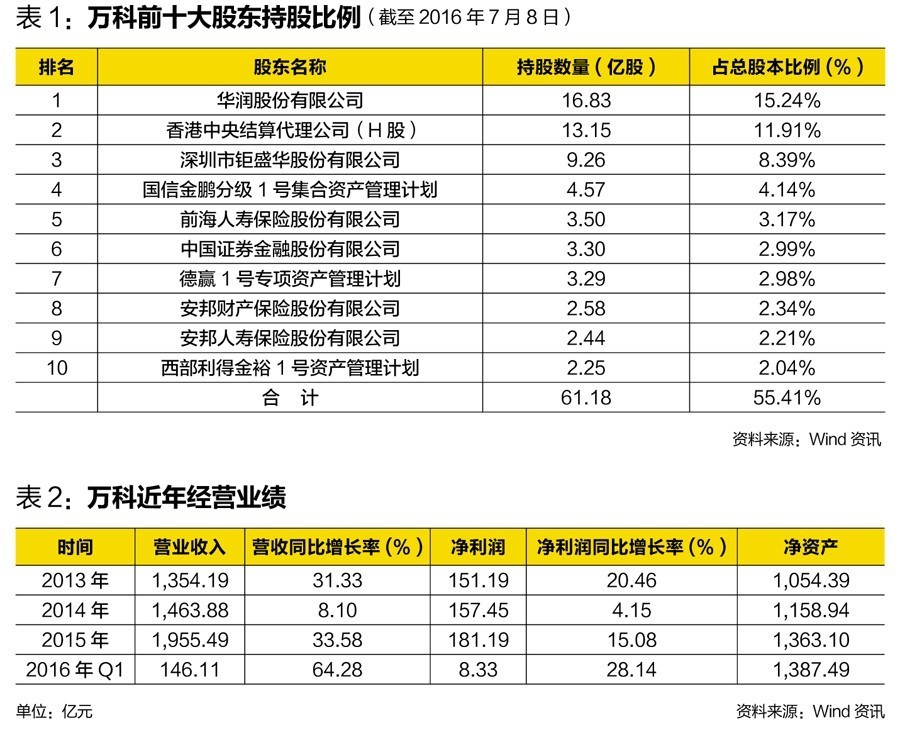 表1：万科前十大股东持股比例（截至2016年7月8日）

| 排名 | 股东名称 | 持股数量（亿股） | 占总股本比例（%） |
|---|---|---|---|
| 1 | 华润股份有限公司 | 16.83 | 15.24% |
| 2 | 香港中央结算代理公司（H股） | 13.15 | 11.91% |
| 3 | 深圳市钜盛华股份有限公司 | 9.26 | 8.39% |
| 4 | 国信金鹏分级1号集合资产管理计划 | 4.57 | 4.14% |
| 5 | 前海人寿保险股份有限公司 | 3.50 | 3.17% |
| 6 | 中国证券金融股份有限公司 | 3.30 | 2.99% |
| 7 | 德赢1号专项资产管理计划 | 3.29 | 2.98% |
| 8 | 安邦财产保险股份有限公司 | 2.58 | 2.34% |
| 9 | 安邦人寿保险股份有限公司 | 2.44 | 2.21% |
| 10 | 西部利得金裕1号资产管理计划 | 2.25 | 2.04% |
|  | 合 计 | 61.18 | 55.41% |

资料来源：Wind资讯

表2：万科近年经营业绩

| 时间 | 营业收入 | 营收同比增长率（%） | 净利润 | 净利润同比增长率（%） | 净资产 |
|---|---|---|---|---|---|
| 2013年 | 1,354.19 | 31.33 | 151.19 | 20.46 | 1,054.39 |
| 2014年 | 1,463.88 | 8.10 | 157.45 | 4.15 | 1,158.94 |
| 2015年 | 1,955.49 | 33.58 | 181.19 | 15.08 | 1,363.10 |
| 2016年Q1 | 146.11 | 64.28 | 8.33 | 28.14 | 1,387.49 |

单位：亿元 资料来源：Wind资讯